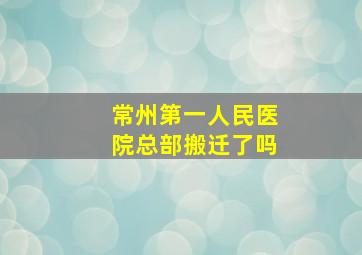 常州第一人民医院总部搬迁了吗